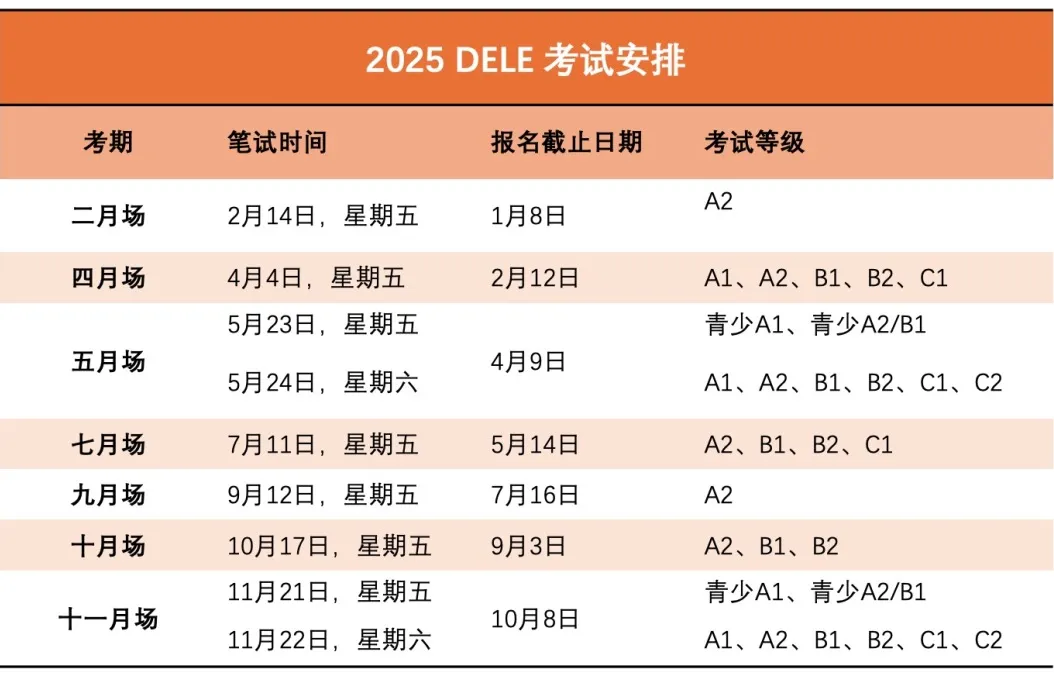 2025 DELE 考试安排

| 考期 | 笔试时间 | 报名截止日期 | 考试等级 |
|---|---|---|---|
| 二月场 | 2月14日，星期五 | 1月8日 | A2 |
| 四月场 | 4月4日，星期五 | 2月12日 | A1、A2、B1、B2、C1 |
| 五月场 | 5月23日，星期五 | 4月9日 | 青少A1、青少A2/B1 |
| | 5月24日，星期六 | | A1、A2、B1、B2、C1、C2 |
| 七月场 | 7月11日，星期五 | 5月14日 | A2、B1、B2、C1 |
| 九月场 | 9月12日，星期五 | 7月16日 | A2 |
| 十月场 | 10月17日，星期五 | 9月3日 | A2、B1、B2 |
| 十一月场 | 11月21日，星期五 | 10月8日 | 青少A1、青少A2/B1 |
| | 11月22日，星期六 | | A1、A2、B1、B2、C1、C2 |